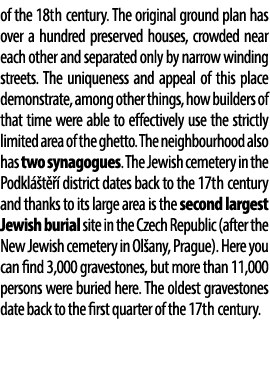 of the 18th century. The original ground plan has over a hundred preserved houses, crowded near each other and separated only by narrow winding streets. The uniqueness and appeal of this place demonstrate, among other things, how builders of that time were able to effectively use the strictly limited area of the ghetto. The neighbourhood also has two synagogues. The Jewish cemetery in the Podklášteří district dates back to the 17th century and thanks to its large area is the second largest Jewish burial site in the Czech Republic (after the New Jewish cemetery in Olšany, Prague). Here you can find 3,000 gravestones, but more than 11,000 persons were buried here. The oldest gravestones date back to the first quarter of the 17th century.